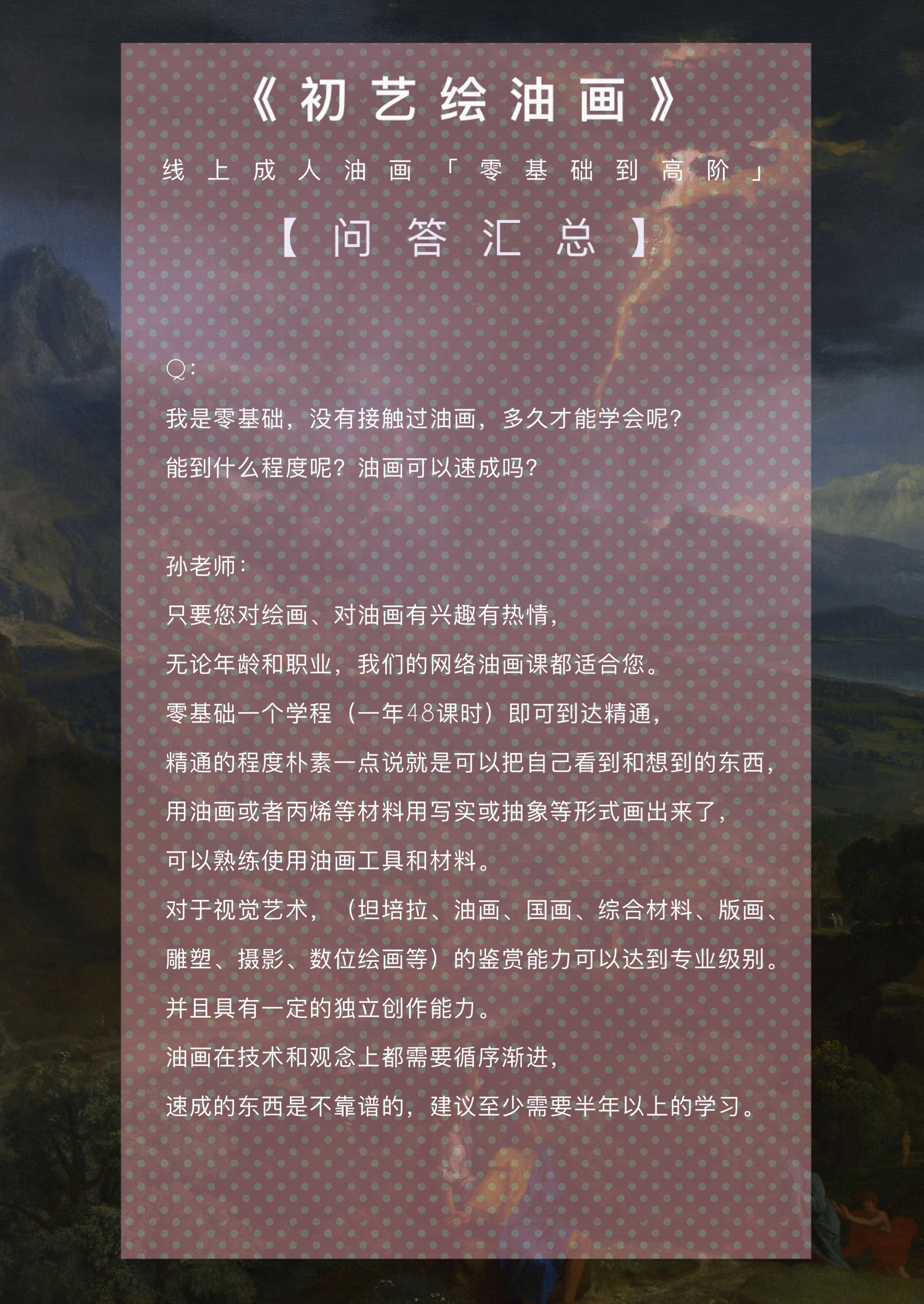 《初艺绘油画》

线上成人油画「零基础到高阶」

【问答汇总】

Q:

我是零基础，没有接触过油画，多久才能学会呢？

能到什么程度呢？油画可以速成吗？

孙老师：

只要您对绘画、对油画有兴趣有热情，

无论年龄和职业，我们的网络油画课都适合您。

零基础一个学程（一年48课时）即可到达精通，

精通的程度朴素一点说就是可以把自己看到和想到的东西，

用油画或者丙烯等材料用写实或抽象等形式画出来了，

可以熟练使用油画工具和材料。

对于视觉艺术，（坦培拉、油画、国画、综合材料、版画、

雕塑、摄影、数位绘画等）的鉴赏能力可以达到专业级别。

并且具有一定的独立创作能力。

油画在技术和观念上都需要循序渐进，

速成的东西是不靠谱的，建议至少需要半年以上的学习。